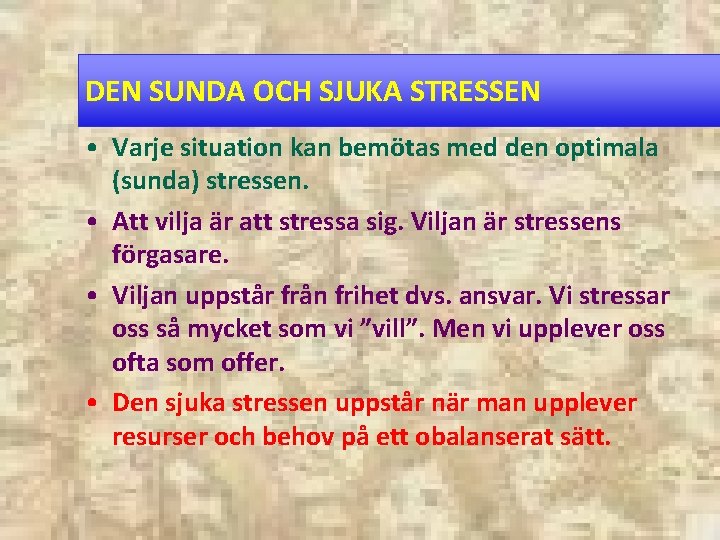 DEN SUNDA OCH SJUKA STRESSEN

• Varje situation kan bemötas med den optimala (sunda) stressen.

• Att vilja är att stressa sig. Viljan är stressens förgasare.

• Viljan uppstår från frihet dvs. ansvar. Vi stressar oss så mycket som vi ”vill”. Men vi upplever oss ofta som offer.

• Den sjuka stressen uppstår när man upplever resurser och behov på ett obalanserat sätt.